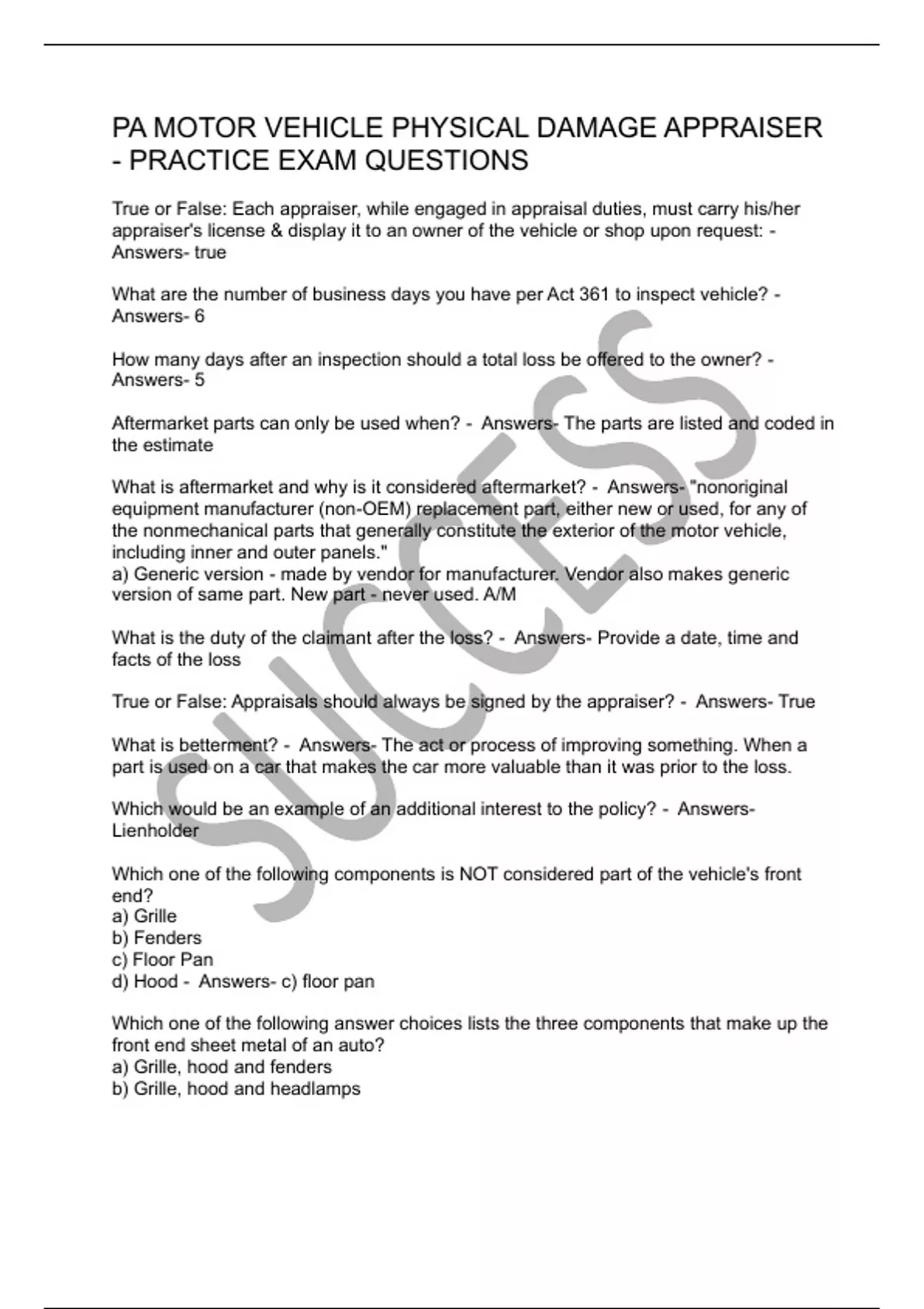 PA MOTOR VEHICLE PHYSICAL DAMAGE APPRAISER - PRACTICE EXAM QUESTIONS

True or False: Each appraiser, while engaged in appraisal duties, must carry his/her appraiser's license & display it to an owner of the vehicle or shop upon request: - Answers- true

What are the number of business days you have per Act 361 to inspect vehicle? - Answers- 6

How many days after an inspection should a total loss be offered to the owner? - Answers- 5

Aftermarket parts can only be used when? - Answers- The parts are listed and coded in the estimate

What is aftermarket and why is it considered aftermarket? - Answers- "nonoriginal equipment manufacturer (non-OEM) replacement part, either new or used, for any of the nonmechanical parts that generally constitute the exterior of the motor vehicle, including inner and outer panels."
a) Generic version - made by vendor for manufacturer. Vendor also makes generic version of same part. New part - never used. A/M

What is the duty of the claimant after the loss? - Answers- Provide a date, time and facts of the loss

True or False: Appraisals should always be signed by the appraiser? - Answers- True

What is betterment? - Answers- The act or process of improving something. When a part is used on a car that makes the car more valuable than it was prior to the loss.

Which would be an example of an additional interest to the policy? - Answers- Lienholder

Which one of the following components is NOT considered part of the vehicle's front end?
a) Grille
b) Fenders
c) Floor Pan
d) Hood - Answers- c) floor pan

Which one of the following answer choices lists the three components that make up the front end sheet metal of an auto?
a) Grille, hood and fenders
b) Grille, hood and headlamps

SUCCESS